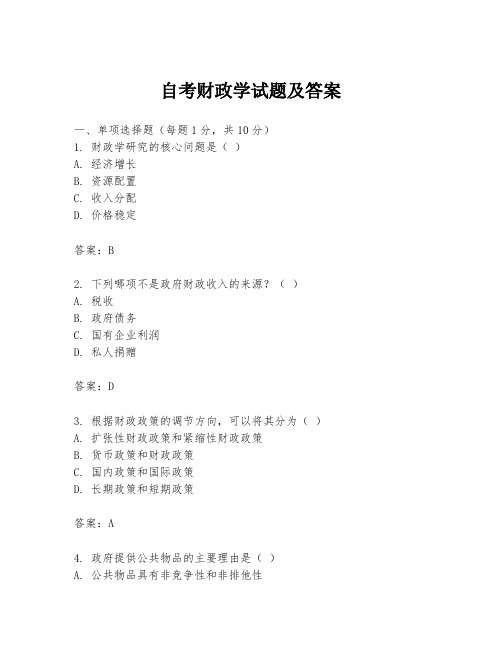 自考财政学试题及答案

一、单项选择题（每题1分，共10分）
1. 财政学研究的核心问题是（ ）
A. 经济增长
B. 资源配置
C. 收入分配
D. 价格稳定

答案：B

2. 下列哪项不是政府财政收入的来源？（ ）
A. 税收
B. 政府债务
C. 国有企业利润
D. 私人捐赠

答案：D

3. 根据财政政策的调节方向，可以将其分为（ ）
A. 扩张性财政政策和紧缩性财政政策
B. 货币政策和财政政策
C. 国内政策和国际政策
D. 长期政策和短期政策

答案：A

4. 政府提供公共物品的主要理由是（ ）
A. 公共物品具有非竞争性和非排他性